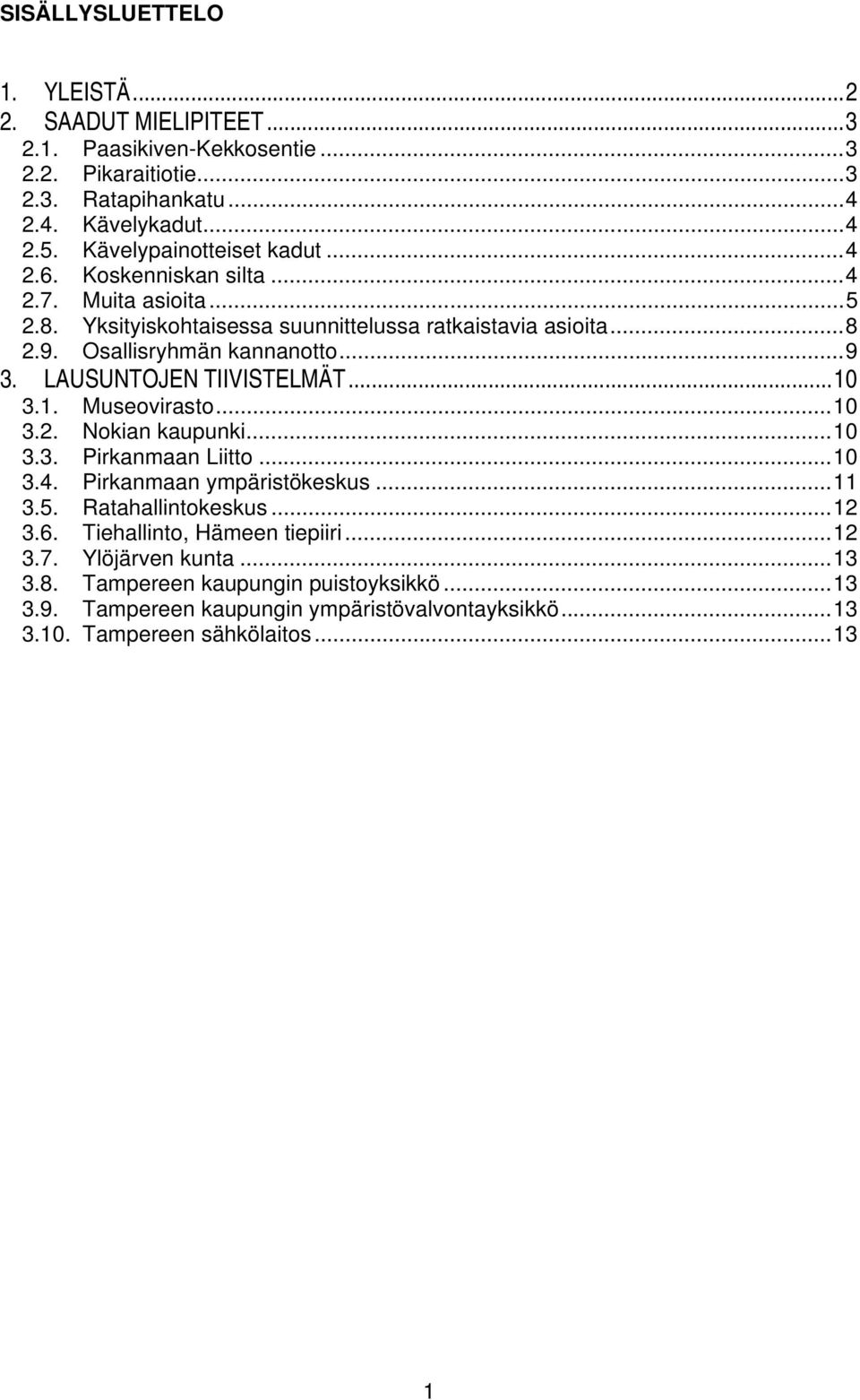 SISÄLLYSLUETTELO

1. YLEISTÄ...2
2. SAADUT MIELIPITEET...3
2.1. Paasikiven-Kekkosentie...3
2.2. Pikaraitiotie...3
2.3. Ratapihankatu...4
2.4. Kävelykadut...4
2.5. Kävelypainotteiset kadut...4
2.6. Koskenniskan silta...4
2.7. Muita asioita...5
2.8. Yksityiskohtaisessa suunnittelussa ratkaistavia asioita...8
2.9. Osallisryhmän kannanotto...9
3. LAUSUNTOJEN TIIVISTELMÄT...10
3.1. Museovirasto...10
3.2. Nokian kaupunki...10
3.3. Pirkanmaan Liitto...10
3.4. Pirkanmaan ympäristökeskus...11
3.5. Ratahallintokeskus...12
3.6. Tiehallinto, Hämeen tiepiiri...12
3.7. Ylöjärven kunta...13
3.8. Tampereen kaupungin puistoyksikkö...13
3.9. Tampereen kaupungin ympäristövalvontayksikkö...13
3.10. Tampereen sähkölaitos...13

1